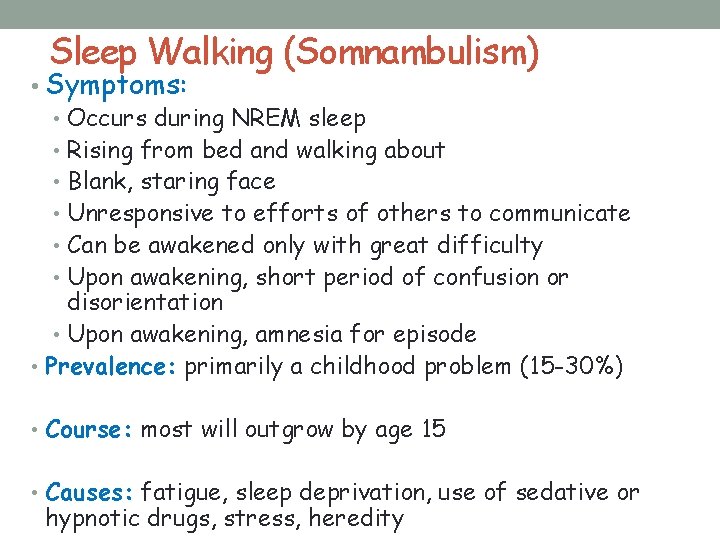 Sleep Walking (Somnambulism)

• Symptoms:
  • Occurs during NREM sleep
  • Rising from bed and walking about
  • Blank, staring face
  • Unresponsive to efforts of others to communicate
  • Can be awakened only with great difficulty
  • Upon awakening, short period of confusion or disorientation
  • Upon awakening, amnesia for episode
• Prevalence: primarily a childhood problem (15-30%)

• Course: most will outgrow by age 15

• Causes: fatigue, sleep deprivation, use of sedative or hypnotic drugs, stress, heredity